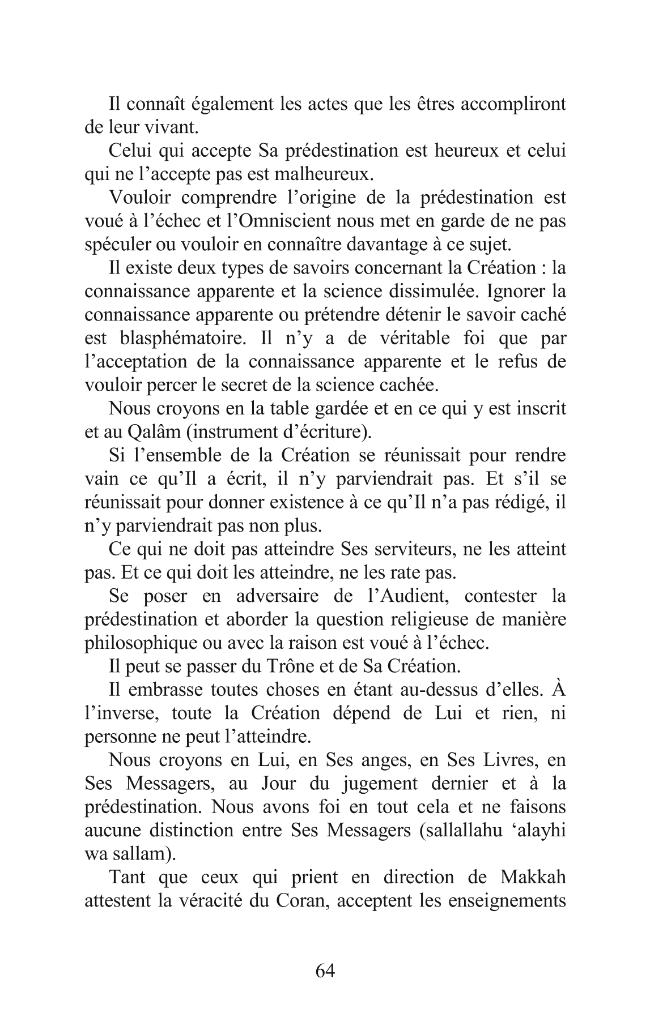 Il connaît également les actes que les êtres accompliront de leur vivant.

Celui qui accepte Sa prédestination est heureux et celui qui ne l'accepte pas est malheureux.

Vouloir comprendre l'origine de la prédestination est voué à l'échec et l'Omniscient nous met en garde de ne pas spéculer ou vouloir en connaître davantage à ce sujet.

Il existe deux types de savoirs concernant la Création : la connaissance apparente et la science dissimulée. Ignorer la connaissance apparente ou prétendre détenir le savoir caché est blasphématoire. Il n'y a de véritable foi que par l'acceptation de la connaissance apparente et le refus de vouloir percer le secret de la science cachée.

Nous croyons en la table gardée et en ce qui y est inscrit et au Qalâm (instrument d'écriture).

Si l'ensemble de la Création se réunissait pour rendre vain ce qu'Il a écrit, il n'y parviendrait pas. Et s'il se réunissait pour donner existence à ce qu'Il n'a pas rédigé, il n'y parviendrait pas non plus.

Ce qui ne doit pas atteindre Ses serviteurs, ne les atteint pas. Et ce qui doit les atteindre, ne les rate pas.

Se poser en adversaire de l'Audient, contester la prédestination et aborder la question religieuse de manière philosophique ou avec la raison est voué à l'échec.

Il peut se passer du Trône et de Sa Création.

Il embrasse toutes choses en étant au-dessus d'elles. À l'inverse, toute la Création dépend de Lui et rien, ni personne ne peut l'atteindre.

Nous croyons en Lui, en Ses anges, en Ses Livres, en Ses Messagers, au Jour du jugement dernier et à la prédestination. Nous avons foi en tout cela et ne faisons aucune distinction entre Ses Messagers (sallallahu 'alayhi wa sallam).

Tant que ceux qui prient en direction de Makkah attestent la véracité du Coran, acceptent les enseignements

64